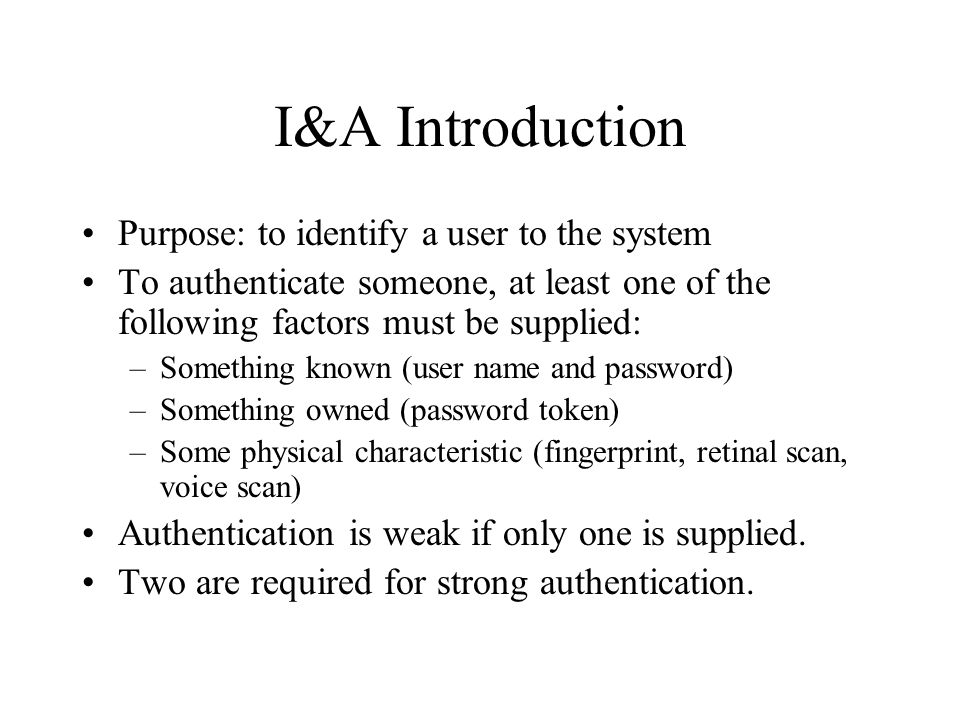 I&A Introduction

• Purpose: to identify a user to the system
• To authenticate someone, at least one of the following factors must be supplied:
– Something known (user name and password)
– Something owned (password token)
– Some physical characteristic (fingerprint, retinal scan, voice scan)
• Authentication is weak if only one is supplied.
• Two are required for strong authentication.